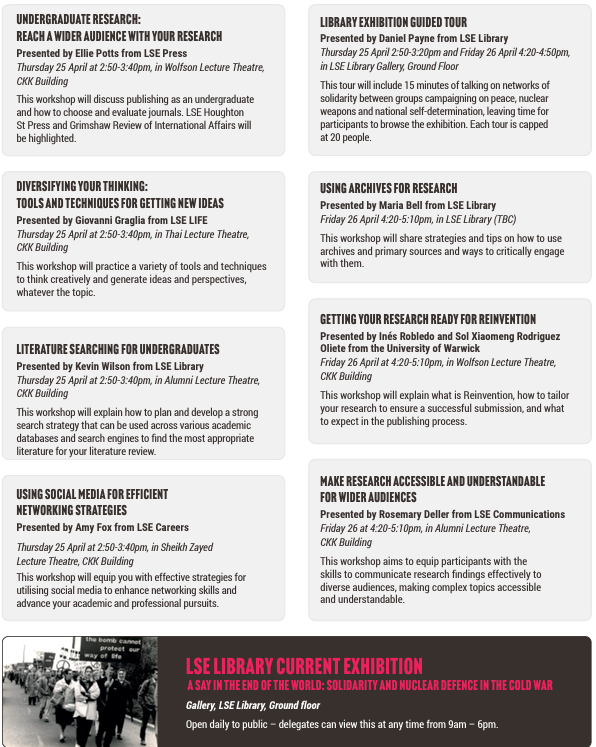 UNDERGRADUATE RESEARCH:
REACH A WIDER AUDIENCE WITH YOUR RESEARCH
Presented by Ellie Potts from LSE Press
Thursday 25 April at 2:50-3:40pm, in Wolfson Lecture Theatre, CKK Building

This workshop will discuss publishing as an undergraduate and how to choose and evaluate journals. LSE Houghton St Press and Grimshaw Review of International Affairs will be highlighted.

DIVERSIFYING YOUR THINKING:
TOOLS AND TECHNIQUES FOR GETTING NEW IDEAS
Presented by Giovanni Graglia from LSE LIFE
Thursday 25 April at 2:50-3:40pm, in Thai Lecture Theatre, CKK Building

This workshop will practice a variety of tools and techniques to think creatively and generate ideas and perspectives, whatever the topic.

LITERATURE SEARCHING FOR UNDERGRADUATES
Presented by Kevin Wilson from LSE Library
Thursday 25 April at 2:50-3:40pm, in Alumni Lecture Theatre, CKK Building

This workshop will explain how to plan and develop a strong search strategy that can be used across various academic databases and search engines to find the most appropriate literature for your literature review.

USING SOCIAL MEDIA FOR EFFICIENT NETWORKING STRATEGIES
Presented by Amy Fox from LSE Careers

Thursday 25 April at 2:50-3:40pm, in Sheikh Zayed Lecture Theatre, CKK Building
This workshop will equip you with effective strategies for utilising social media to enhance networking skills and advance your academic and professional pursuits.

LIBRARY EXHIBITION GUIDED TOUR
Presented by Daniel Payne from LSE Library
Thursday 25 April 2:50-3:20pm and Friday 26 April 4:20-4:50pm, in LSE Library Gallery, Ground Floor

This tour will include 15 minutes of talking on networks of solidarity between groups campaigning on peace, nuclear weapons and national self-determination, leaving time for participants to browse the exhibition. Each tour is capped at 20 people.

USING ARCHIVES FOR RESEARCH
Presented by Maria Bell from LSE Library
Friday 26 April 4:20-5:10pm, in LSE Library (TBC)

This workshop will share strategies and tips on how to use archives and primary sources and ways to critically engage with them.

GETTING YOUR RESEARCH READY FOR REINVENTION
Presented by Inés Robledo and Sol Xiaomeng Rodriguez Oliete from the University of Warwick
Friday 26 April at 4:20-5:10pm, in Wolfson Lecture Theatre, CKK Building

This workshop will explain what is Reinvention, how to tailor your research to ensure a successful submission, and what to expect in the publishing process.

MAKE RESEARCH ACCESSIBLE AND UNDERSTANDABLE FOR WIDER AUDIENCES
Presented by Rosemary Deller from LSE Communications
Friday 26 at 4:20-5:10pm, in Alumni Lecture Theatre, CKK Building

This workshop aims to equip participants with the skills to communicate research findings effectively to diverse audiences, making complex topics accessible and understandable.

the bomb cannot protect our way of life

LSE LIBRARY CURRENT EXHIBITION
A SAY IN THE END OF THE WORLD: SOLIDARITY AND NUCLEAR DEFENCE IN THE COLD WAR
Gallery, LSE Library, Ground floor
Open daily to public – delegates can view this at any time from 9am – 6pm.